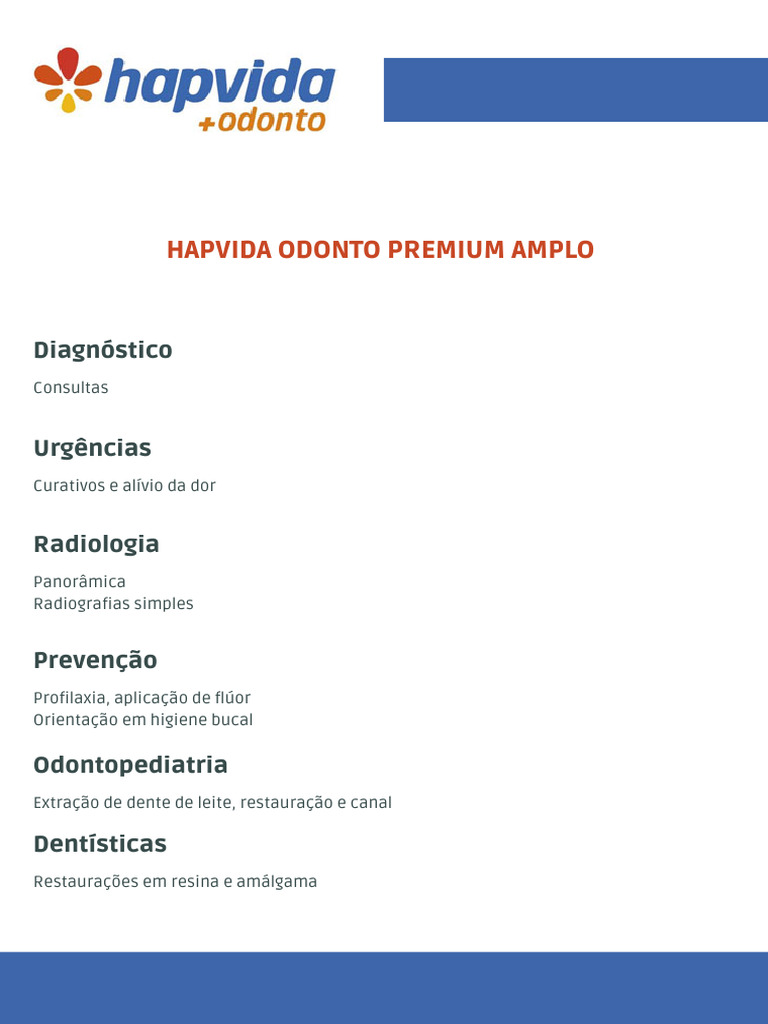 hapvida
+odonto

HAPVIDA ODONTO PREMIUM AMPLO

Diagnóstico

Consultas

Urgências

Curativos e alívio da dor

Radiologia

Panorâmica
Radiografias simples

Prevenção

Profilaxia, aplicação de flúor
Orientação em higiene bucal

Odontopediatria

Extração de dente de leite, restauração e canal

Dentísticas

Restaurações em resina e amálgama